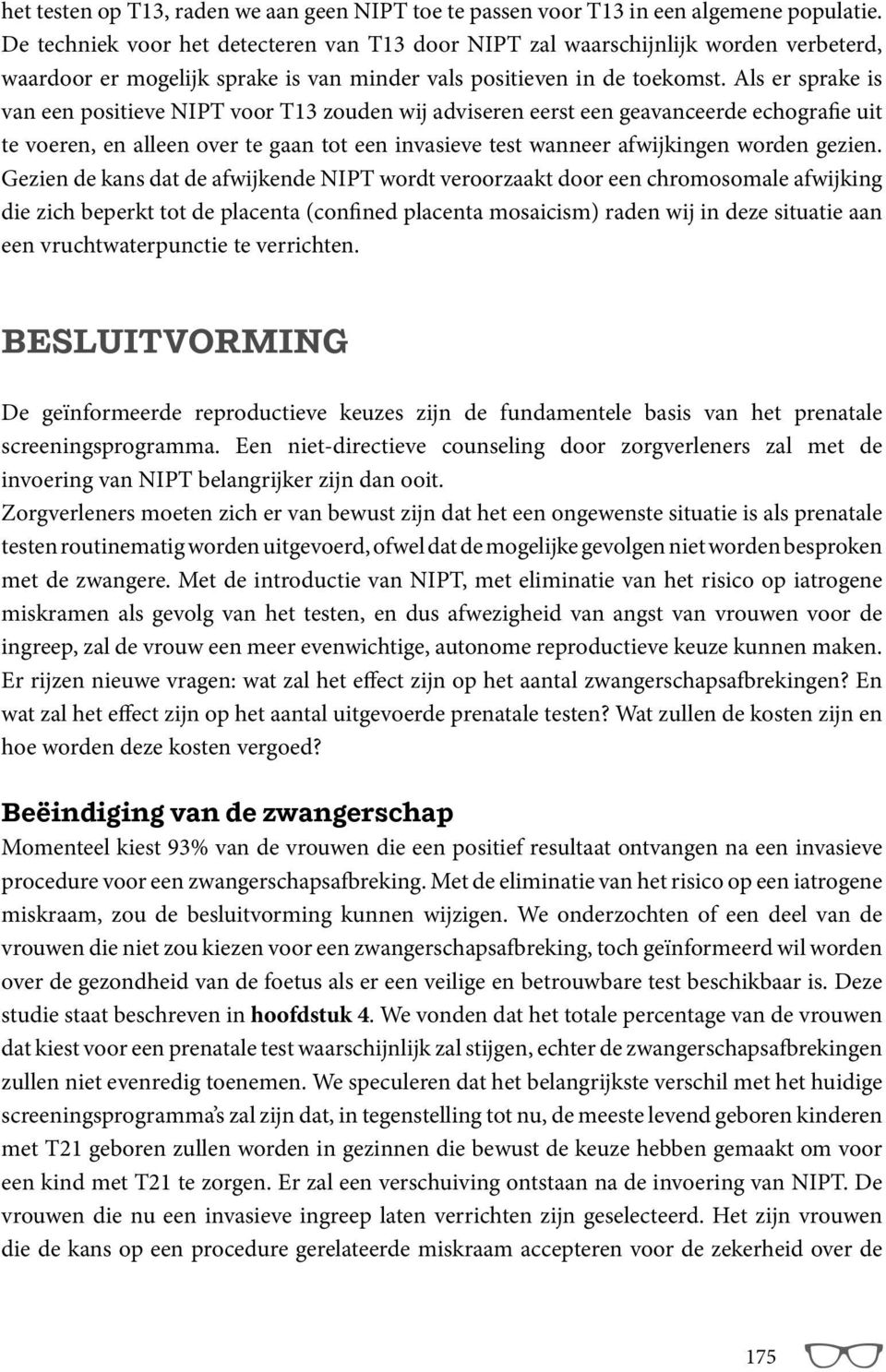 het testen op T13, raden we aan geen NIPT toe te passen voor T13 in een algemene populatie. De techniek voor het detecteren van T13 door NIPT zal waarschijnlijk worden verbeterd, waardoor er mogelijk sprake is van minder vals positieven in de toekomst. Als er sprake is van een positieve NIPT voor T13 zouden wij adviseren eerst een geavanceerde echografie uit te voeren, en alleen over te gaan tot een invasieve test wanneer afwijkingen worden gezien. Gezien de kans dat de afwijkende NIPT wordt veroorzaakt door een chromosomale afwijking die zich beperkt tot de placenta (confined placenta mosaicism) raden wij in deze situatie aan een vruchtwaterpunctie te verrichten.

BESLUITVORMING

De geïnformeerde reproductieve keuzes zijn de fundamentele basis van het prenatale screeningsprogramma. Een niet-directieve counseling door zorgverleners zal met de invoering van NIPT belangrijker zijn dan ooit.
Zorgverleners moeten zich er van bewust zijn dat het een ongewenste situatie is als prenatale testen routinematig worden uitgevoerd, ofwel dat de mogelijke gevolgen niet worden besproken met de zwangere. Met de introductie van NIPT, met eliminatie van het risico op iatrogene miskramen als gevolg van het testen, en dus afwezigheid van angst van vrouwen voor de ingreep, zal de vrouw een meer evenwichtige, autonome reproductieve keuze kunnen maken. Er rijzen nieuwe vragen: wat zal het effect zijn op het aantal zwangerschapsafbrekingen? En wat zal het effect zijn op het aantal uitgevoerde prenatale testen? Wat zullen de kosten zijn en hoe worden deze kosten vergoed?

Beëindiging van de zwangerschap
Momenteel kiest 93% van de vrouwen die een positief resultaat ontvangen na een invasieve procedure voor een zwangerschapsafbreking. Met de eliminatie van het risico op een iatrogene miskraam, zou de besluitvorming kunnen wijzigen. We onderzochten of een deel van de vrouwen die niet zou kiezen voor een zwangerschapsafbreking, toch geïnformeerd wil worden over de gezondheid van de foetus als er een veilige en betrouwbare test beschikbaar is. Deze studie staat beschreven in hoofdstuk 4. We vonden dat het totale percentage van de vrouwen dat kiest voor een prenatale test waarschijnlijk zal stijgen, echter de zwangerschapsafbrekingen zullen niet evenredig toenemen. We speculeren dat het belangrijkste verschil met het huidige screeningsprogramma's zal zijn dat, in tegenstelling tot nu, de meeste levend geboren kinderen met T21 geboren zullen worden in gezinnen die bewust de keuze hebben gemaakt om voor een kind met T21 te zorgen. Er zal een verschuiving ontstaan na de invoering van NIPT. De vrouwen die nu een invasieve ingreep laten verrichten zijn geselecteerd. Het zijn vrouwen die de kans op een procedure gerelateerde miskraam accepteren voor de zekerheid over de

175